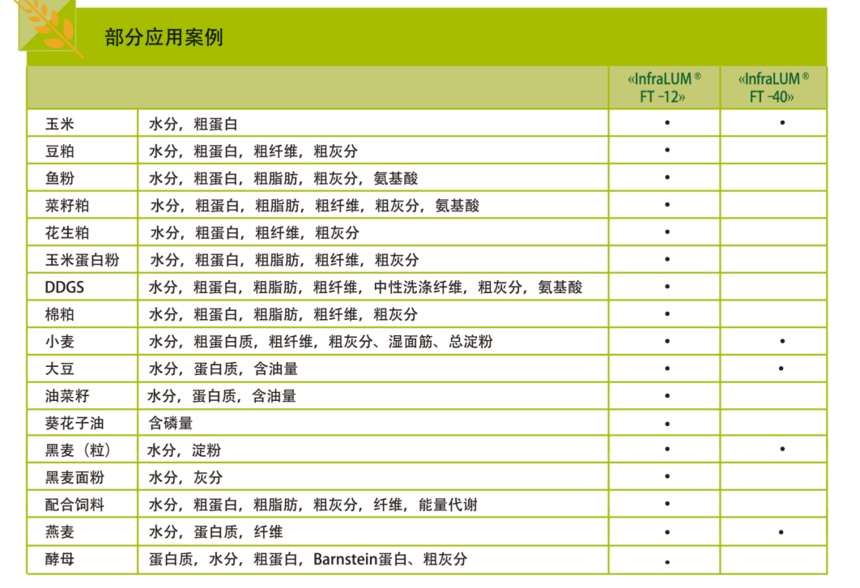 部分应用案例

| | | «InfraLUM® FT -12» | «InfraLUM® FT -40» |
|---|---|---|---|
| 玉米 | 水分，粗蛋白 | • | • |
| 豆粕 | 水分，粗蛋白，粗纤维，粗灰分 | • | |
| 鱼粉 | 水分，粗蛋白，粗脂肪，粗灰分，氨基酸 | • | |
| 菜籽粕 | 水分，粗蛋白，粗脂肪，粗纤维，粗灰分，氨基酸 | • | |
| 花生粕 | 水分，粗蛋白，粗纤维，粗灰分 | • | |
| 玉米蛋白粉 | 水分，粗蛋白，粗脂肪，粗纤维，粗灰分 | • | |
| DDGS | 水分，粗蛋白，粗脂肪，粗纤维，中性洗涤纤维，粗灰分，氨基酸 | • | |
| 棉粕 | 水分，粗蛋白，粗脂肪，粗纤维，粗灰分 | • | |
| 小麦 | 水分，粗蛋白质，粗纤维，粗灰分、湿面筋、总淀粉 | • | • |
| 大豆 | 水分，蛋白质，含油量 | • | • |
| 油菜籽 | 水分，蛋白质，含油量 | • | |
| 葵花子油 | 含磷量 | • | |
| 黑麦（粒） | 水分，淀粉 | • | • |
| 黑麦面粉 | 水分，灰分 | • | |
| 配合饲料 | 水分，粗蛋白，粗脂肪，粗灰分，纤维，能量代谢 | • | |
| 燕麦 | 水分，蛋白质，纤维 | • | • |
| 酵母 | 蛋白质，水分，粗蛋白，Barnstein蛋白、粗灰分 | • | |